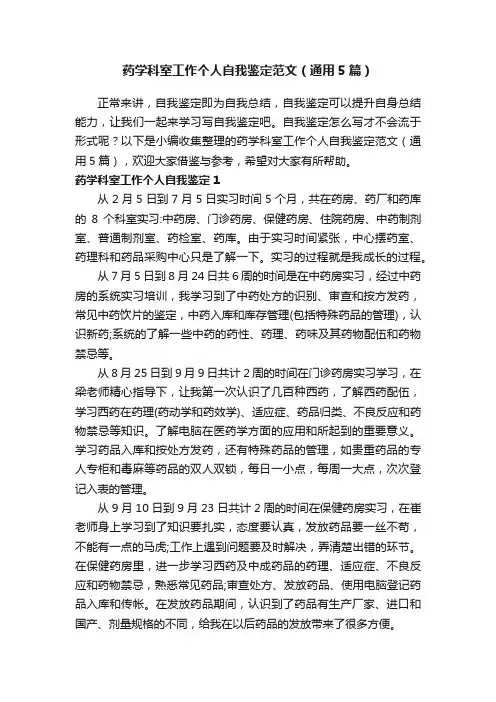 药学科室工作个人自我鉴定范文（通用5篇）

正常来讲，自我鉴定即为自我总结，自我鉴定可以提升自身总结能力，让我们一起来学习写自我鉴定吧。自我鉴定怎么写才不会流于形式呢？以下是小编收集整理的药学科室工作个人自我鉴定范文（通用5篇），欢迎大家借鉴与参考，希望对大家有所帮助。

药学科室工作个人自我鉴定1

从2月5日到7月5日实习时间5个月，共在药房、药厂和药库的8个科室实习:中药房、门诊药房、保健药房、住院药房、中药制剂室、普通制剂室、药检室、药库。由于实习时间紧张，中心摆药室、药理科和药品采购中心只是了解一下。实习的过程就是我成长的过程。

从7月5日到8月24日共6周的时间是在中药房实习，经过中药房的系统实习培训，我学习到了中药处方的识别、审查和按方发药，常见中药饮片的鉴定，中药入库和库存管理(包括特殊药品的管理)，认识新药;系统的了解一些中药的药性、药理、药味及其药物配伍和药物禁忌等。

从8月25日到9月9日共计2周的时间在门诊药房实习学习，在梁老师精心指导下，让我第一次认识了几百种西药，了解西药配伍，学习西药在药理(药动学和药效学)、适应症、药品归类、不良反应和药物禁忌等知识。了解电脑在医药学方面的应用和所起到的重要意义。学习药品入库和按处方发药，还有特殊药品的管理，如贵重药品的专人专柜和毒麻等药品的双人双锁，每日一小点，每周一大点，次次登记入表的管理。

从9月10日到9月23日共计2周的时间在保健药房实习，在崔老师身上学习到了知识要扎实，态度要认真，发放药品要一丝不苟，不能有一点的马虎;工作上遇到问题要及时解决，弄清楚出错的环节。在保健药房里，进一步学习西药及中成药品的药理、适应症、不良反应和药物禁忌，熟悉常见药品;审查处方、发放药品、使用电脑登记药品入库和传帐。在发放药品期间，认识到了药品有生产厂家、进口和国产、剂量规格的不同，给我在以后药品的发放带来了很多方便。